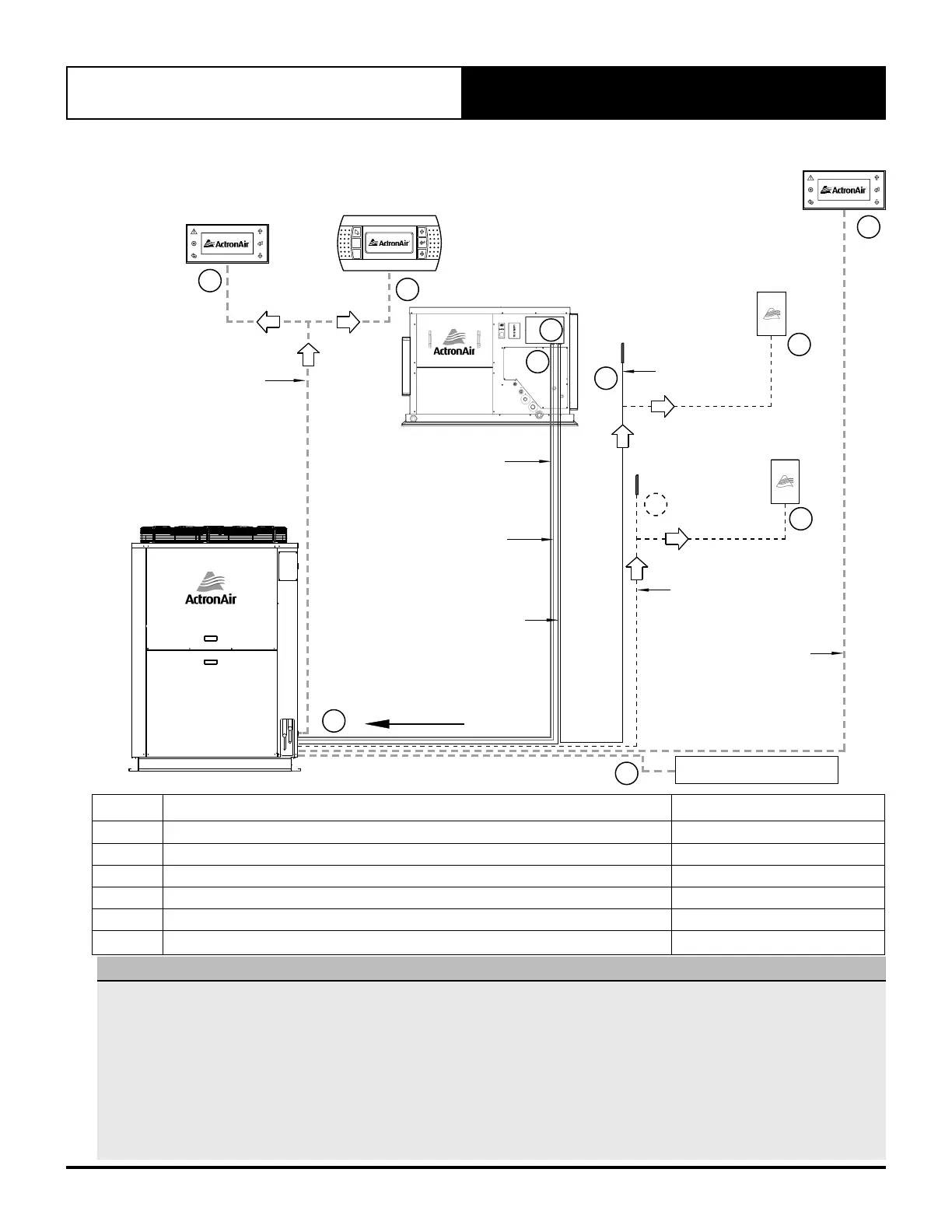 ActronAir

ActronAir

ActronAir

ActronAir

ActronAir